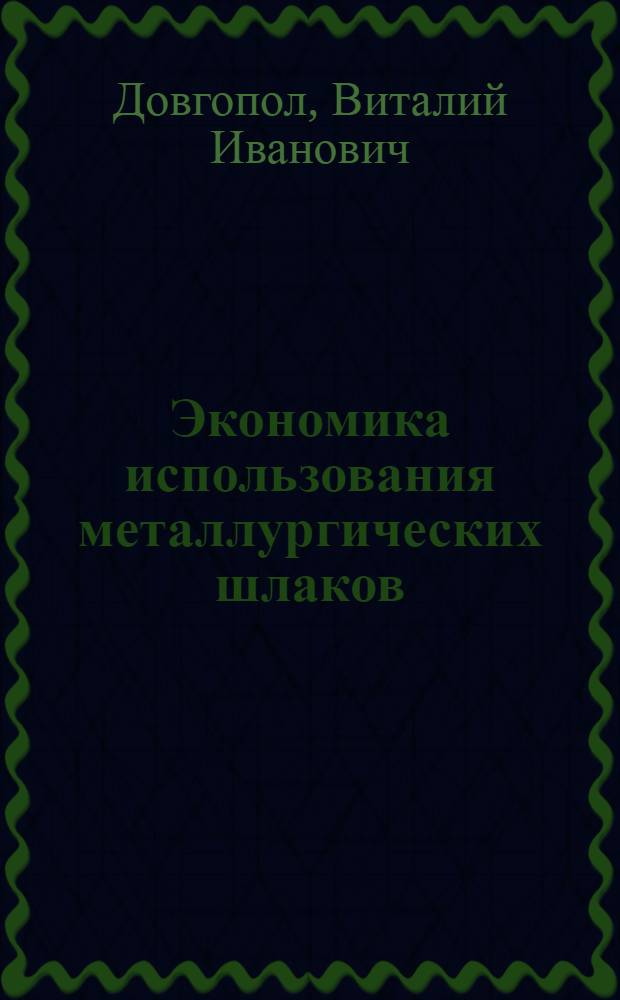 Довгопол, Виталий Иванович

Экономика использования металлургических шлаков